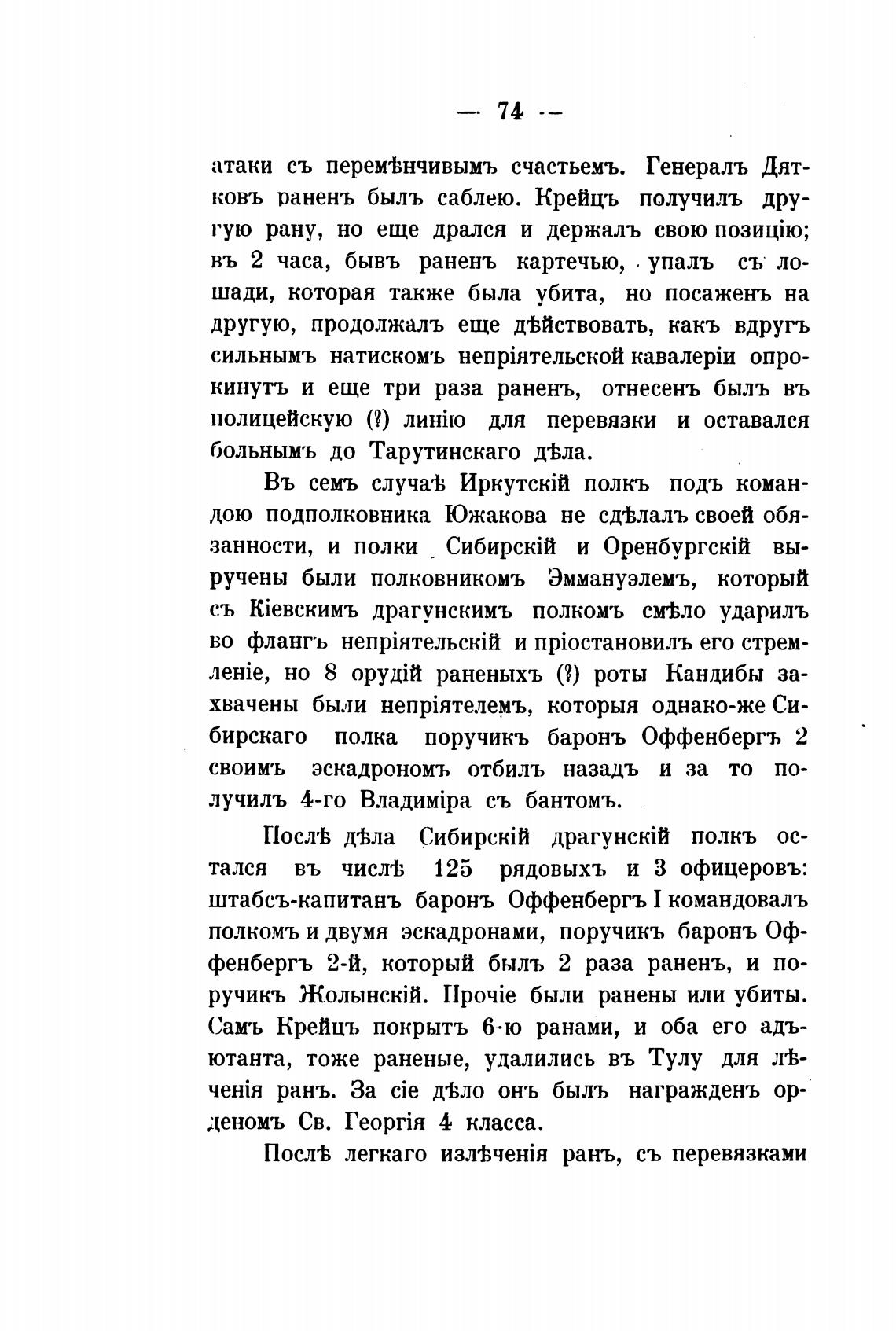 — 74 —

атаки съ перемѣнчивымъ счастьемъ. Генералъ Дятковъ раненъ былъ саблею. Крейцъ получилъ другую рану, но еще дрался и держалъ свою позицію; въ 2 часа, бывъ раненъ картечью, упалъ съ лошади, которая также была убита, но посаженъ на другую, продолжалъ еще дѣйствовать, какъ вдругъ сильнымъ натискомъ непріятельской кавалеріи опрокинутъ и еще три раза раненъ, отнесенъ былъ въ полицейскую (?) линію для перевязки и оставался больнымъ до Тарутинскаго дѣла.

Въ семъ случаѣ Иркутскій полкъ подъ командою подполковника Южакова не сдѣлалъ своей обязанности, и полки Сибирскій и Оренбургскій выручены были полковникомъ Эммануэлемъ, который съ Кіевскимъ драгунскимъ полкомъ смѣло ударилъ во флангъ непріятельскій и пріостановилъ его стремленіе, но 8 орудій раненыхъ (?) роты Кандибы захвачены были непріятелемъ, которыя однако-же Сибирскаго полка поручикъ баронъ Оффенбергъ 2 своимъ эскадрономъ отбилъ назадъ и за то получилъ 4-го Владиміра съ бантомъ.

Послѣ дѣла Сибирскій драгунскій полкъ остался въ числѣ 125 рядовыхъ и 3 офицеровъ: штабсъ-капитанъ баронъ Оффенбергъ I командовалъ полкомъ и двумя эскадронами, поручикъ баронъ Оффенбергъ 2-й, который былъ 2 раза раненъ, и поручикъ Жолынскій. Прочіе были ранены или убиты. Самъ Крейцъ покрытъ 6-ю ранами, и оба его адъютанта, тоже раненые, удалились въ Тулу для лѣченія ранъ. За сіе дѣло онъ былъ награжденъ орденомъ Св. Георгія 4 класса.

Послѣ легкаго излѣченія ранъ, съ перевязками